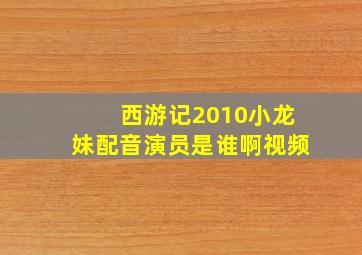 西游记2010小龙妹配音演员是谁啊视频